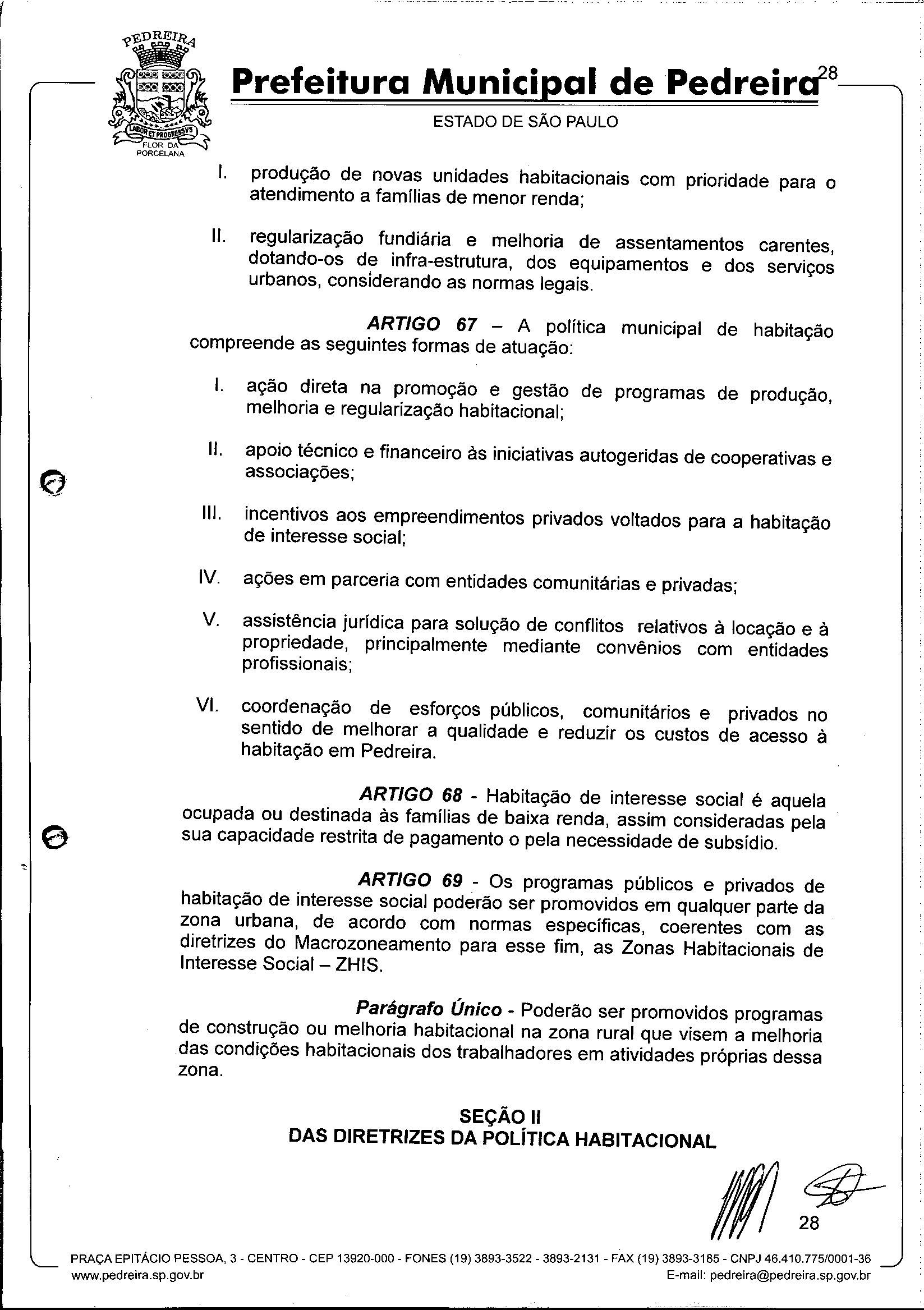 PEDREIRA
LABOR ET PROGRESSVS
FLOR DA PORCELANA

Prefeitura Municipal de Pedreira 28

ESTADO DE SÃO PAULO

I. produção de novas unidades habitacionais com prioridade para o atendimento a famílias de menor renda;

II. regularização fundiária e melhoria de assentamentos carentes, dotando-os de infra-estrutura, dos equipamentos e dos serviços urbanos, considerando as normas legais.

ARTIGO 67 – A política municipal de habitação compreende as seguintes formas de atuação:

I. ação direta na promoção e gestão de programas de produção, melhoria e regularização habitacional;

II. apoio técnico e financeiro às iniciativas autogeridas de cooperativas e associações;

III. incentivos aos empreendimentos privados voltados para a habitação de interesse social;

IV. ações em parceria com entidades comunitárias e privadas;

V. assistência jurídica para solução de conflitos relativos à locação e à propriedade, principalmente mediante convênios com entidades profissionais;

VI. coordenação de esforços públicos, comunitários e privados no sentido de melhorar a qualidade e reduzir os custos de acesso à habitação em Pedreira.

ARTIGO 68 - Habitação de interesse social é aquela ocupada ou destinada às famílias de baixa renda, assim consideradas pela sua capacidade restrita de pagamento o pela necessidade de subsídio.

ARTIGO 69 - Os programas públicos e privados de habitação de interesse social poderão ser promovidos em qualquer parte da zona urbana, de acordo com normas específicas, coerentes com as diretrizes do Macrozoneamento para esse fim, as Zonas Habitacionais de Interesse Social – ZHIS.

Parágrafo Único - Poderão ser promovidos programas de construção ou melhoria habitacional na zona rural que visem a melhoria das condições habitacionais dos trabalhadores em atividades próprias dessa zona.

SEÇÃO II
DAS DIRETRIZES DA POLÍTICA HABITACIONAL

28

PRAÇA EPITÁCIO PESSOA, 3 - CENTRO - CEP 13920-000 - FONES (19) 3893-3522 - 3893-2131 - FAX (19) 3893-3185 - CNPJ 46.410.775/0001-36
www.pedreira.sp.gov.br E-mail: pedreira@pedreira.sp.gov.br